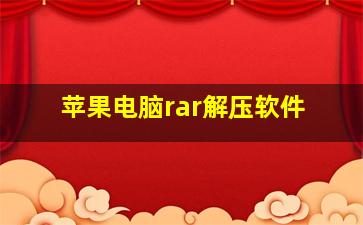 苹果电脑rar解压软件